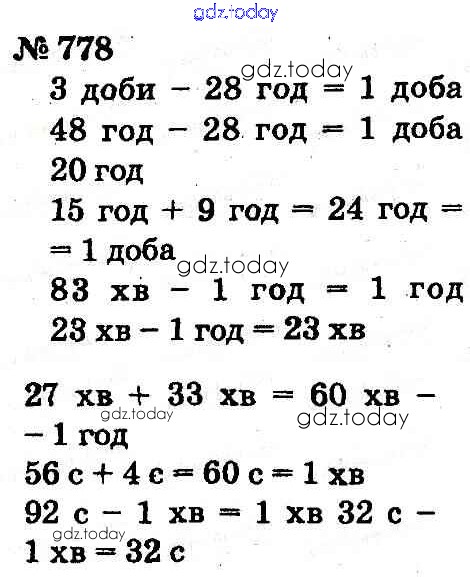 № 778

3 доби – 28 год = 1 доба

48 год – 28 год = 1 доба

20 год

15 год + 9 год = 24 год = = 1 доба

83 хв – 1 год = 1 год

23 хв – 1 год = 23 хв

27 хв + 33 хв = 60 хв – – 1 год

56 с + 4 с = 60 с = 1 хв

92 с – 1 хв = 1 хв 32 с – 1 хв = 32 с

gdz.today